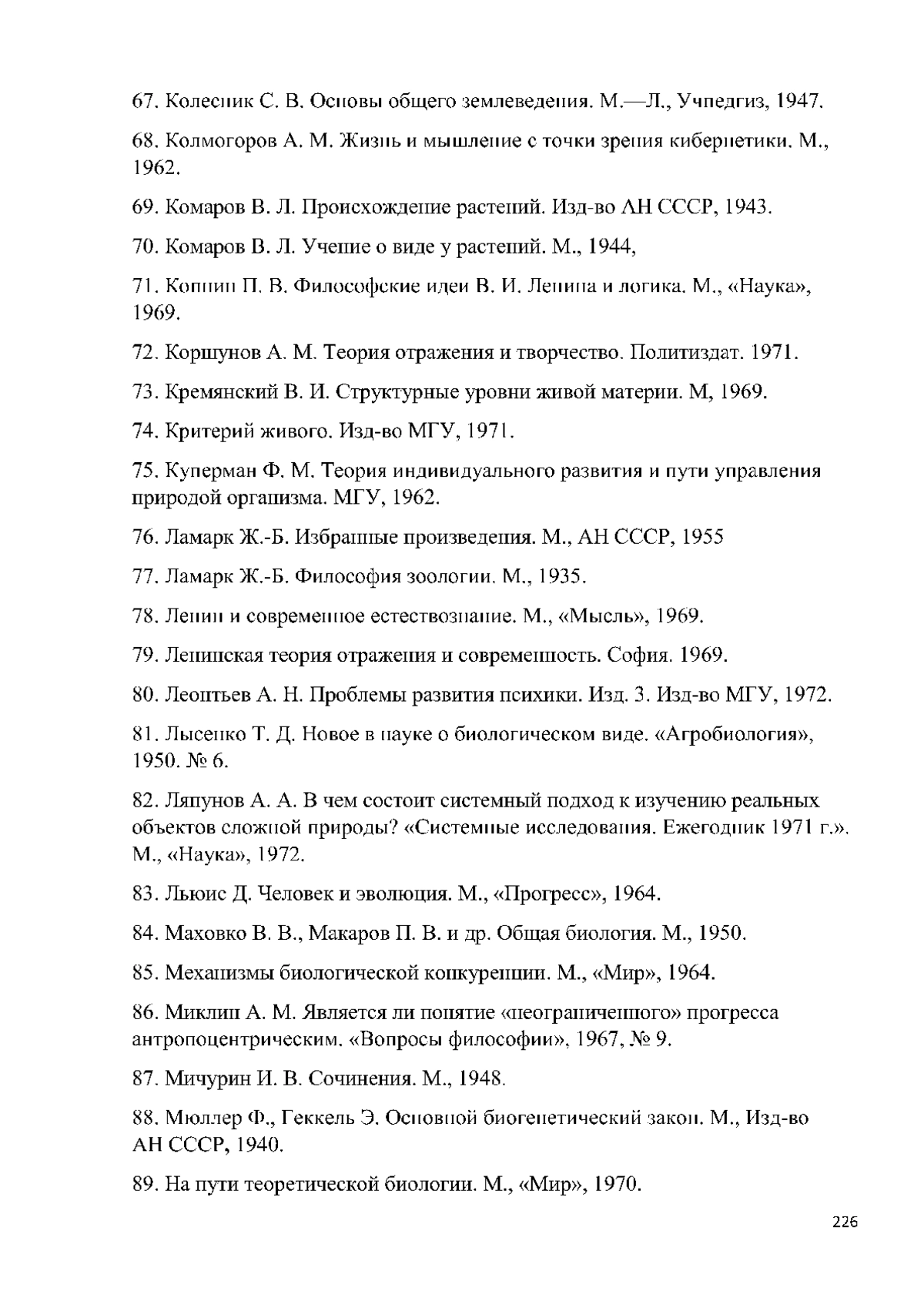 67. Колесник С. В. Основы общего землеведения. М.—Л., Учпедгиз, 1947.

68. Колмогоров А. М. Жизнь и мышление с точки зрения кибернетики. М., 1962.

69. Комаров В. Л. Происхождение растений. Изд-во АН СССР, 1943.

70. Комаров В. Л. Учение о виде у растений. М., 1944,

71. Копнин П. В. Философские идеи В. И. Ленина и логика. М., «Наука», 1969.

72. Коршунов А. М. Теория отражения и творчество. Политиздат. 1971.

73. Кремянский В. И. Структурные уровни живой материи. М, 1969.

74. Критерий живого. Изд-во МГУ, 1971.

75. Куперман Ф. М. Теория индивидуального развития и пути управления природой организма. МГУ, 1962.

76. Ламарк Ж.-Б. Избранные произведения. М., АН СССР, 1955

77. Ламарк Ж.-Б. Философия зоологии. М., 1935.

78. Ленин и современное естествознание. М., «Мысль», 1969.

79. Ленинская теория отражения и современность. София. 1969.

80. Леонтьев А. Н. Проблемы развития психики. Изд. 3. Изд-во МГУ, 1972.

81. Лысенко Т. Д. Новое в науке о биологическом виде. «Агробиология», 1950. № 6.

82. Ляпунов А. А. В чем состоит системный подход к изучению реальных объектов сложной природы? «Системные исследования. Ежегодник 1971 г.». М., «Наука», 1972.

83. Льюис Д. Человек и эволюция. М., «Прогресс», 1964.

84. Маховко В. В., Макаров П. В. и др. Общая биология. М., 1950.

85. Механизмы биологической конкуренции. М., «Мир», 1964.

86. Миклин А. М. Является ли понятие «неограниченного» прогресса антропоцентрическим. «Вопросы философии», 1967, № 9.

87. Мичурин И. В. Сочинения. М., 1948.

88. Мюллер Ф., Геккель Э. Основной биогенетический закон. М., Изд-во АН СССР, 1940.

89. На пути теоретической биологии. М., «Мир», 1970.

226